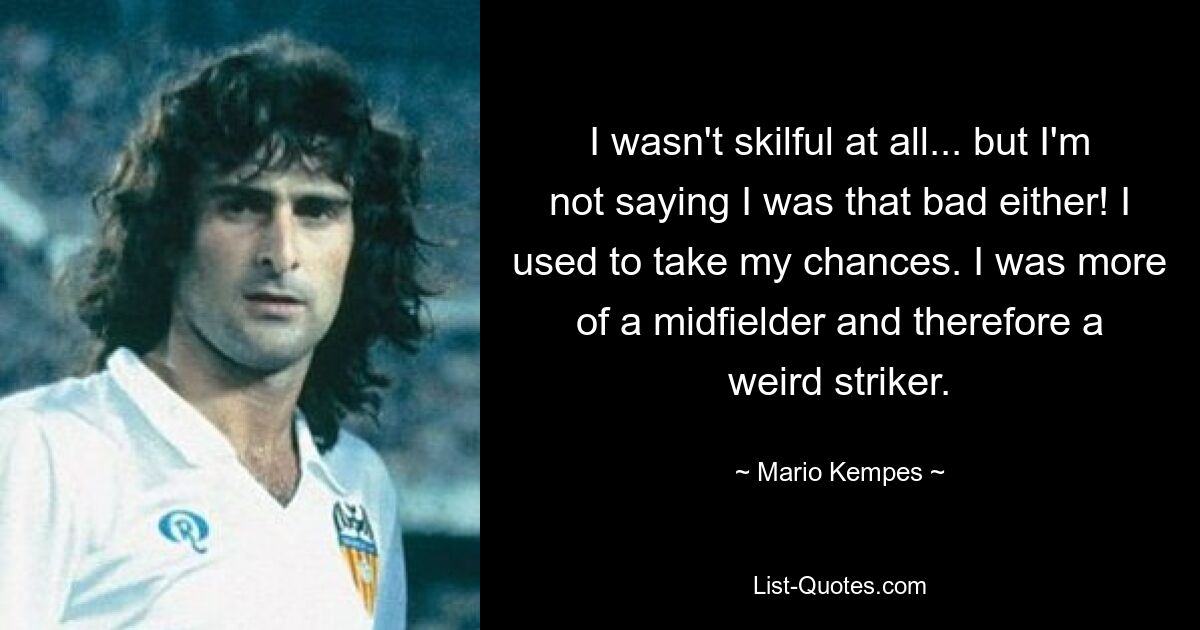 I wasn't skilful at all... but I'm not saying I was that bad either! I used to take my chances. I was more of a midfielder and therefore a weird striker.

~ Mario Kempes ~

List-Quotes.com